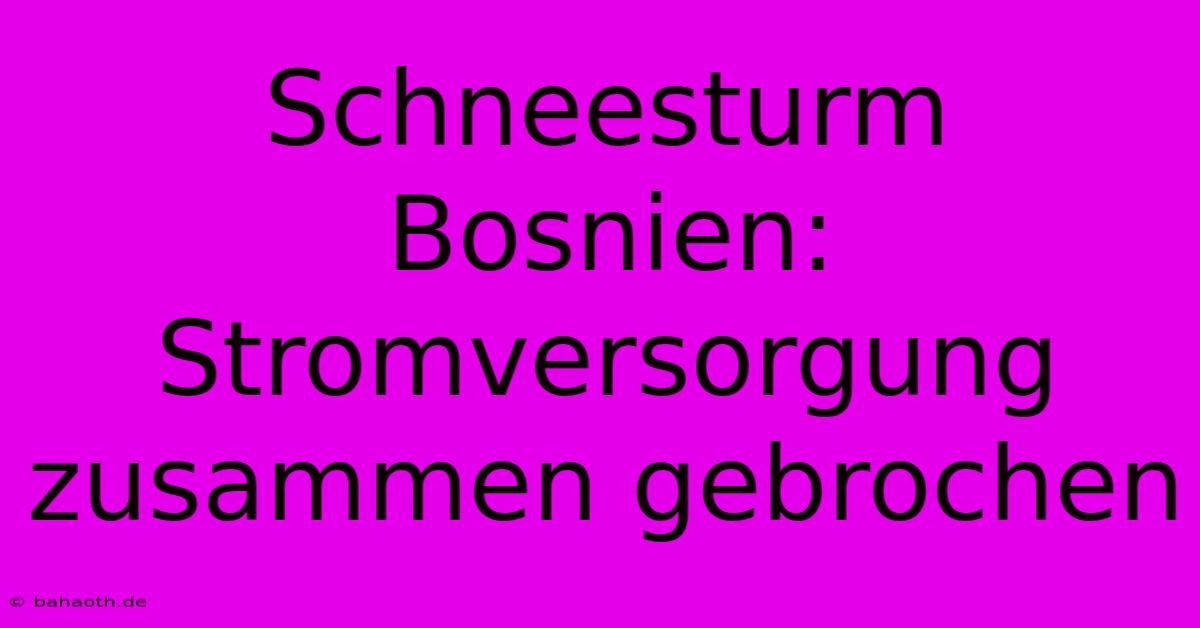 Schneesturm Bosnien: Stromversorgung zusammen gebrochen

© bahaoth.de